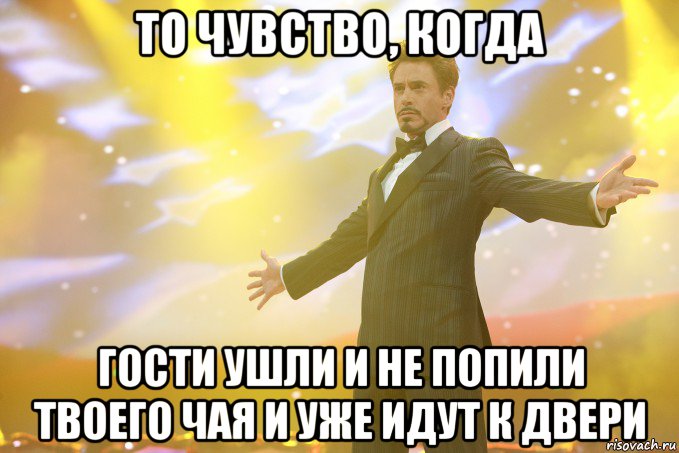 ТО ЧУВСТВО, КОГДА

ГОСТИ УШЛИ И НЕ ПОПИЛИ ТВОЕГО ЧАЯ И УЖЕ ИДУТ К ДВЕРИ

risovach.ru